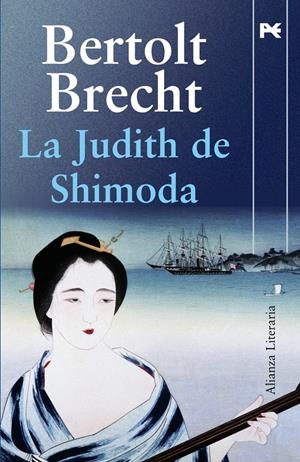 Bertolt Brecht

La Judith de Shimoda

Alianza Literaria